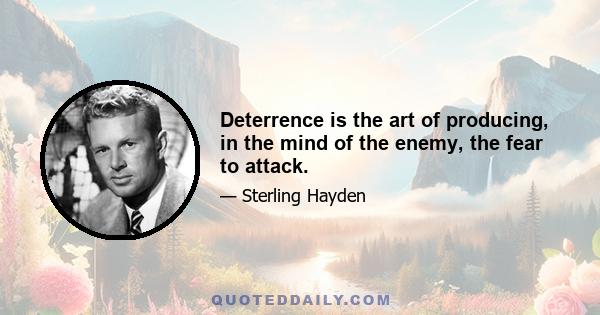 Deterrence is the art of producing, in the mind of the enemy, the fear to attack.

— Sterling Hayden

QUOTEDDAILY.COM